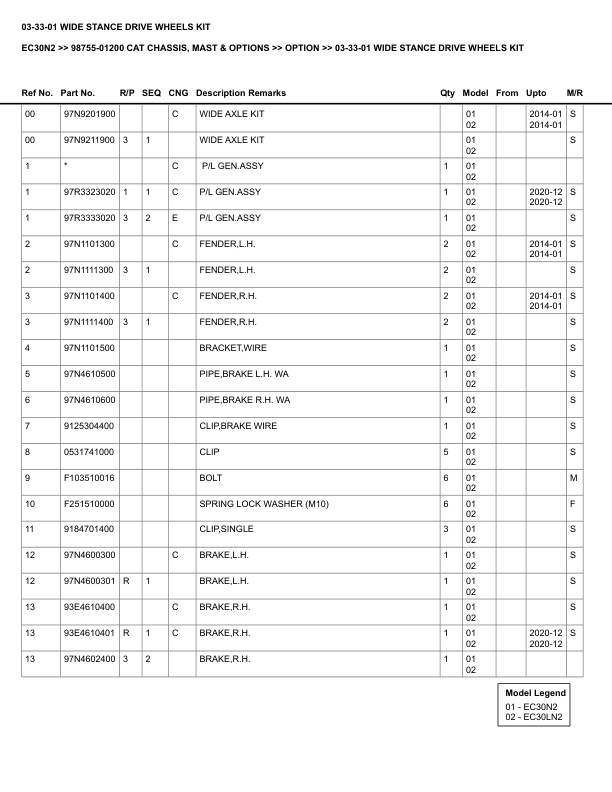 03-33-01 WIDE STANCE DRIVE WHEELS KIT

EC30N2 >> 98755-01200 CAT CHASSIS, MAST & OPTIONS >> OPTION >> 03-33-01 WIDE STANCE DRIVE WHEELS KIT

| Ref No. | Part No. | R/P | SEQ | CNG | Description Remarks | Qty | Model | From | Upto | M/R |
|---|---|---|---|---|---|---|---|---|---|---|
| 00 | 97N9201900 | | | C | WIDE AXLE KIT | | 01 02 | | 2014-01 2014-01 | S |
| 00 | 97N9211900 | 3 | 1 | | WIDE AXLE KIT | | 01 02 | | | S |
| 1 | * | | | C | P/L GEN.ASSY | 1 | 01 02 | | | |
| 1 | 97R3323020 | 1 | 1 | C | P/L GEN.ASSY | 1 | 01 02 | | 2020-12 2020-12 | S |
| 1 | 97R3333020 | 3 | 2 | E | P/L GEN.ASSY | 1 | 01 02 | | | S |
| 2 | 97N1101300 | | | C | FENDER,L.H. | 2 | 01 02 | | 2014-01 2014-01 | S |
| 2 | 97N1111300 | 3 | 1 | | FENDER,L.H. | 2 | 01 02 | | | S |
| 3 | 97N1101400 | | | C | FENDER,R.H. | 2 | 01 02 | | 2014-01 2014-01 | S |
| 3 | 97N1111400 | 3 | 1 | | FENDER,R.H. | 2 | 01 02 | | | S |
| 4 | 97N1101500 | | | | BRACKET,WIRE | 1 | 01 02 | | | S |
| 5 | 97N4610500 | | | | PIPE,BRAKE L.H. WA | 1 | 01 02 | | | S |
| 6 | 97N4610600 | | | | PIPE,BRAKE R.H. WA | 1 | 01 02 | | | S |
| 7 | 9125304400 | | | | CLIP,BRAKE WIRE | 1 | 01 02 | | | S |
| 8 | 0531741000 | | | | CLIP | 5 | 01 02 | | | S |
| 9 | F103510016 | | | | BOLT | 6 | 01 02 | | | M |
| 10 | F251510000 | | | | SPRING LOCK WASHER (M10) | 6 | 01 02 | | | F |
| 11 | 9184701400 | | | | CLIP,SINGLE | 3 | 01 02 | | | S |
| 12 | 97N4600300 | | | C | BRAKE,L.H. | 1 | 01 02 | | | S |
| 12 | 97N4600301 | R | 1 | | BRAKE,L.H. | 1 | 01 02 | | | S |
| 13 | 93E4610400 | | | C | BRAKE,R.H. | 1 | 01 02 | | | S |
| 13 | 93E4610401 | R | 1 | C | BRAKE,R.H. | 1 | 01 02 | | 2020-12 2020-12 | S |
| 13 | 97N4602400 | 3 | 2 | | BRAKE,R.H. | 1 | 01 02 | | | |

Model Legend
01 - EC30N2
02 - EC30LN2